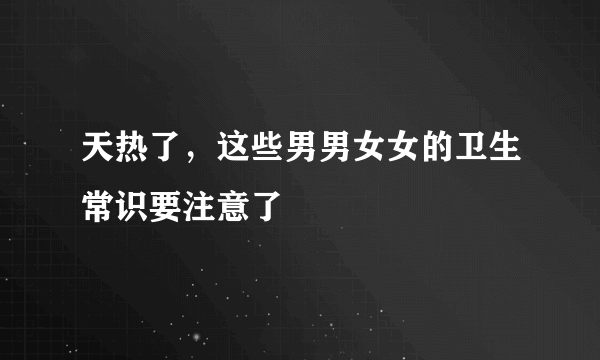 天热了，这些男男女女的卫生常识要注意了